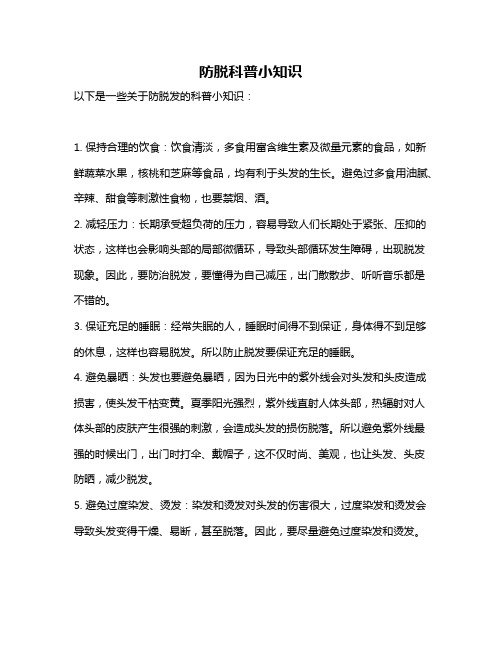 防脱科普小知识

以下是一些关于防脱发的科普小知识：

1. 保持合理的饮食：饮食清淡，多食用富含维生素及微量元素的食品，如新鲜蔬菜水果，核桃和芝麻等食品，均有利于头发的生长。避免过多食用油腻、辛辣、甜食等刺激性食物，也要禁烟、酒。

2. 减轻压力：长期承受超负荷的压力，容易导致人们长期处于紧张、压抑的状态，这样也会影响头部的局部微循环，导致头部循环发生障碍，出现脱发现象。因此，要防治脱发，要懂得为自己减压，出门散散步、听听音乐都是不错的。

3. 保证充足的睡眠：经常失眠的人，睡眠时间得不到保证，身体得不到足够的休息，这样也容易脱发。所以防止脱发要保证充足的睡眠。

4. 避免暴晒：头发也要避免暴晒，因为日光中的紫外线会对头发和头皮造成损害，使头发干枯变黄。夏季阳光强烈，紫外线直射人体头部，热辐射对人体头部的皮肤产生很强的刺激，会造成头发的损伤脱落。所以避免紫外线最强的时候出门，出门时打伞、戴帽子，这不仅时尚、美观，也让头发、头皮防晒，减少脱发。

5. 避免过度染发、烫发：染发和烫发对头发的伤害很大，过度染发和烫发会导致头发变得干燥、易断，甚至脱落。因此，要尽量避免过度染发和烫发。